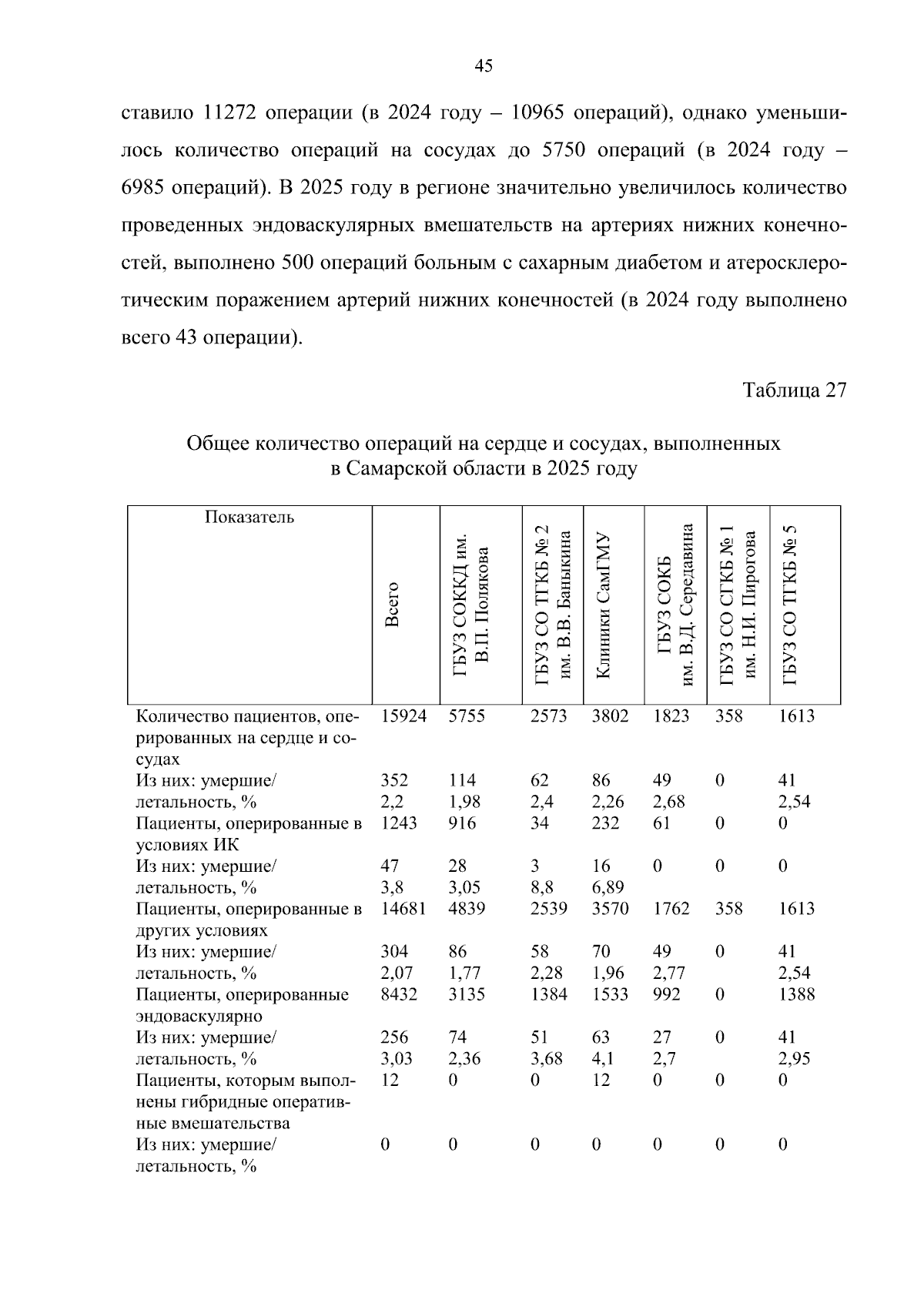 45

ставило 11272 операции (в 2024 году – 10965 операций), однако уменьшилось количество операций на сосудах до 5750 операций (в 2024 году – 6985 операций). В 2025 году в регионе значительно увеличилось количество проведенных эндоваскулярных вмешательств на артериях нижних конечностей, выполнено 500 операций больным с сахарным диабетом и атеросклеротическим поражением артерий нижних конечностей (в 2024 году выполнено всего 43 операции).

Таблица 27

Общее количество операций на сердце и сосудах, выполненных в Самарской области в 2025 году

| Показатель | Всего | ГБУЗ СОККД им. В.П. Полякова | ГБУЗ СО ТГКБ № 2 им. В.В. Баныкина | Клиники СамГМУ | ГБУЗ СОКБ им. В.Д. Середавина | ГБУЗ СО СГКБ № 1 им. Н.И. Пирогова | ГБУЗ СО ТГКБ № 5 |
|---|---|---|---|---|---|---|---|
| Количество пациентов, оперированных на сердце и сосудах | 15924 | 5755 | 2573 | 3802 | 1823 | 358 | 1613 |
| Из них: умершие/ летальность, % | 352 2,2 | 114 1,98 | 62 2,4 | 86 2,26 | 49 2,68 | 0 | 41 2,54 |
| Пациенты, оперированные в условиях ИК | 1243 | 916 | 34 | 232 | 61 | 0 | 0 |
| Из них: умершие/ летальность, % | 47 3,8 | 28 3,05 | 3 8,8 | 16 6,89 | 0 | 0 | 0 |
| Пациенты, оперированные в других условиях | 14681 | 4839 | 2539 | 3570 | 1762 | 358 | 1613 |
| Из них: умершие/ летальность, % | 304 2,07 | 86 1,77 | 58 2,28 | 70 1,96 | 49 2,77 | 0 | 41 2,54 |
| Пациенты, оперированные эндоваскулярно | 8432 | 3135 | 1384 | 1533 | 992 | 0 | 1388 |
| Из них: умершие/ летальность, % | 256 3,03 | 74 2,36 | 51 3,68 | 63 4,1 | 27 2,7 | 0 | 41 2,95 |
| Пациенты, которым выполнены гибридные оперативные вмешательства | 12 | 0 | 0 | 12 | 0 | 0 | 0 |
| Из них: умершие/ летальность, % | 0 | 0 | 0 | 0 | 0 | 0 | 0 |